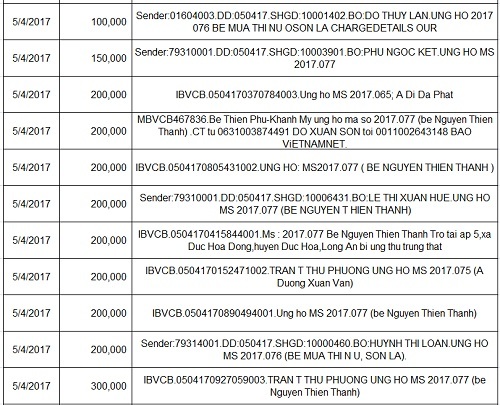 | | | |
|---|---|---|
| 5/4/2017 | 100,000 | Sender:01604003.DD:050417.SHGD:10001402.BO:DO THUY LAN.UNG HO 2017 076 BE MUA THI NU OSON LA CHARGEDETAILS OUR |
| 5/4/2017 | 150,000 | Sender:79310001.DD:050417.SHGD:10003901.BO:PHU NGOC KET.UNG HO MS 2017.077 |
| 5/4/2017 | 200,000 | IBVCB.0504170370784003.Ung ho MS 2017.065; A Di Da Phat |
| 5/4/2017 | 200,000 | MBVCB467836.Be Thien Phu-Khanh My ung ho ma so 2017.077 (be Nguyen Thien Thanh) .CT tu 0631003874491 DO XUAN SON toi 0011002643148 BAO ViETNAMNET. |
| 5/4/2017 | 200,000 | IBVCB.0504170805431002.UNG HO: MS2017.077 ( BE NGUYEN THIEN THANH ) |
| 5/4/2017 | 200,000 | Sender:79310001.DD:050417.SHGD:10006431.BO:LE THI XUAN HUE.UNG HO MS 2017.077 (BE NGUYEN T HIEN THANH) |
| 5/4/2017 | 200,000 | IBVCB.0504170415844001.Ms : 2017.077 Be Nguyen Thien Thanh Tro tai ap 5,xa Duc Hoa Dong,huyen Duc Hoa,Long An bi ung thu trung that |
| 5/4/2017 | 200,000 | IBVCB.0504170152471002.TRAN T THU PHUONG UNG HO MS 2017.075 (A Duong Xuan Van) |
| 5/4/2017 | 200,000 | IBVCB.0504170890494001.Ung ho MS 2017.077 (be Nguyen Thien Thanh) |
| 5/4/2017 | 200,000 | Sender:79314001.DD:050417.SHGD:10000460.BO:HUYNH THI LOAN.UNG HO MS 2017.076 (BE MUA THI N U, SON LA). |
| 5/4/2017 | 300,000 | IBVCB.0504170927059003.TRAN T THU PHUONG UNG HO MS 2017.077 (be Nguyen Thien Thanh) |